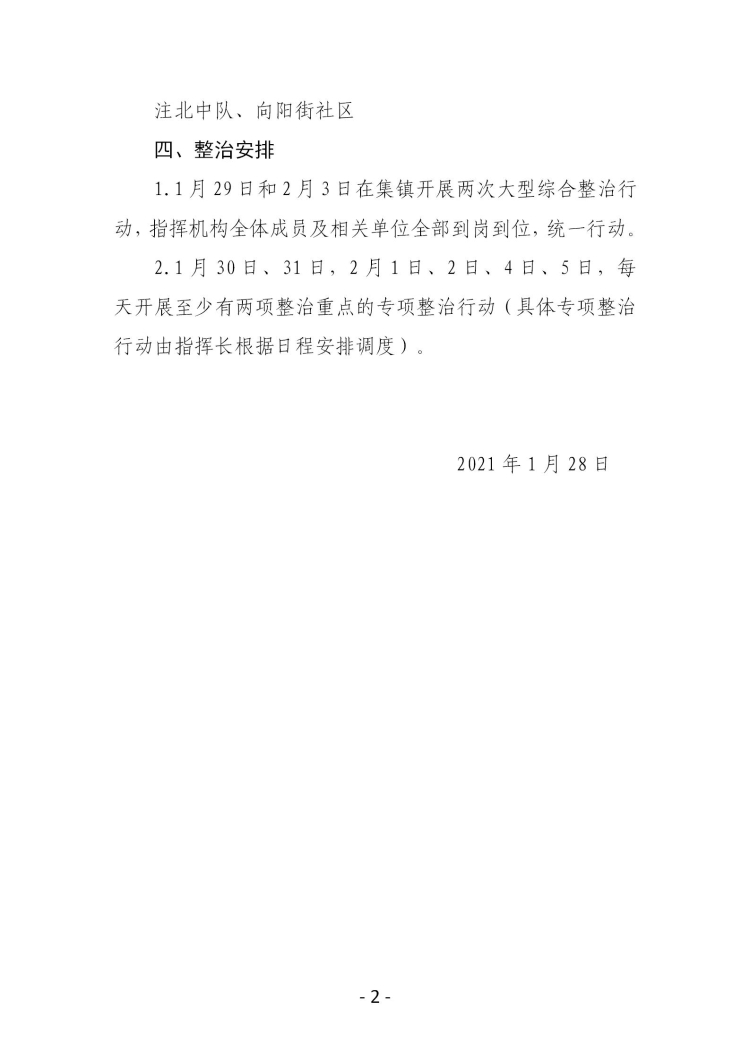 注北中队、向阳街社区

四、整治安排

1.1月29日和2月3日在集镇开展两次大型综合整治行动，指挥机构全体成员及相关单位全部到岗到位，统一行动。

2.1月30日、31日，2月1日、2日、4日、5日，每天开展至少有两项整治重点的专项整治行动（具体专项整治行动由指挥长根据日程安排调度）。

2021年1月28日

- 2 -